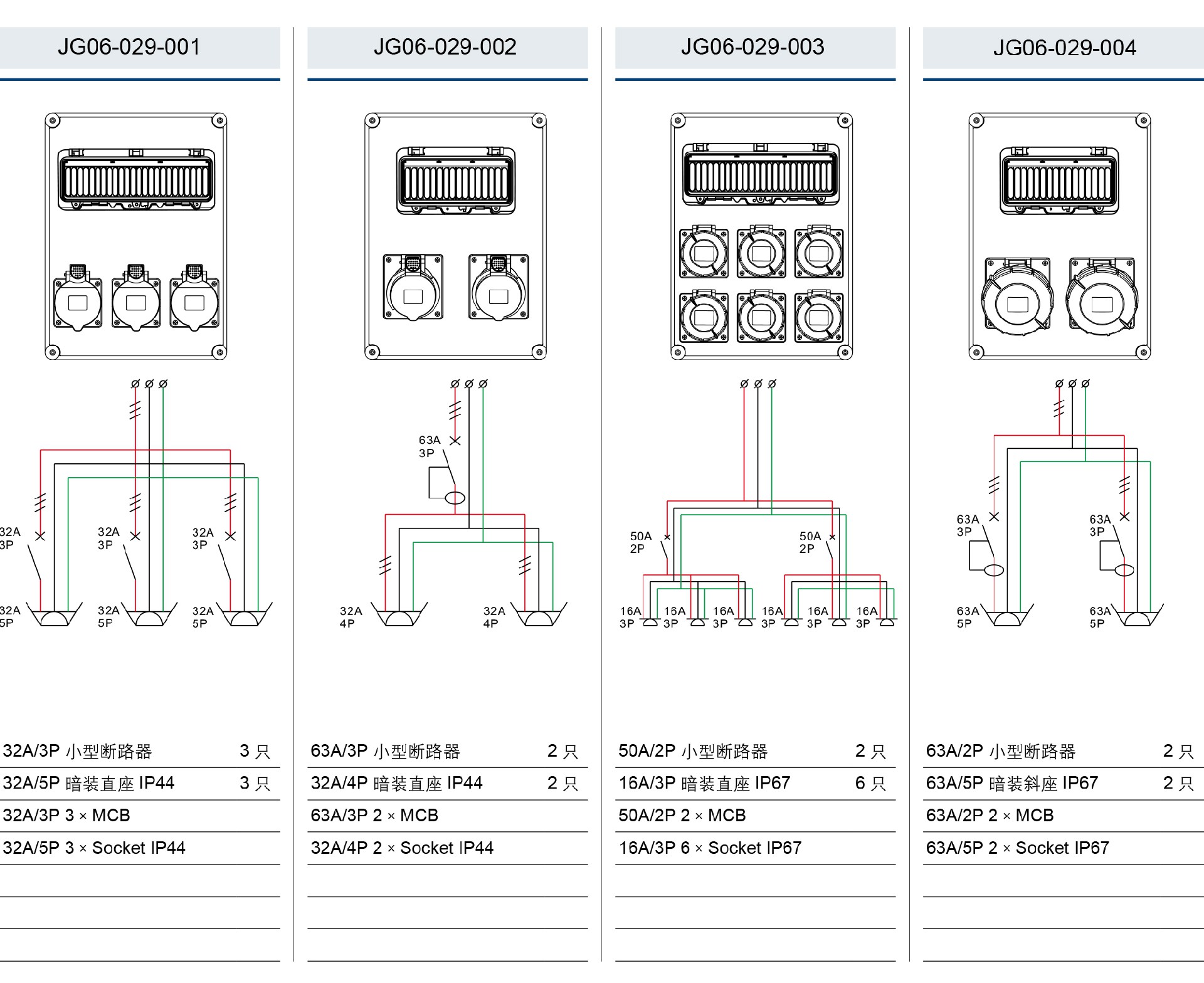 JG06-029-001

32A 3P
32A 3P
32A 3P
32A 5P
32A 5P
32A 5P

32A/3P 小型断路器 3 只
32A/5P 暗装直座 IP44 3 只
32A/3P 3 × MCB
32A/5P 3 × Socket IP44

JG06-029-002

63A 3P
32A 4P
32A 4P

63A/3P 小型断路器 2 只
32A/4P 暗装直座 IP44 2 只
63A/3P 2 × MCB
32A/4P 2 × Socket IP44

JG06-029-003

50A 2P
50A 2P
16A 3P
16A 3P
16A 3P
16A 3P
16A 3P
16A 3P

50A/2P 小型断路器 2 只
16A/3P 暗装直座 IP67 6 只
50A/2P 2 × MCB
16A/3P 6 × Socket IP67

JG06-029-004

63A 3P
63A 3P
63A 5P
63A 5P

63A/2P 小型断路器 2 只
63A/5P 暗装斜座 IP67 2 只
63A/2P 2 × MCB
63A/5P 2 × Socket IP67